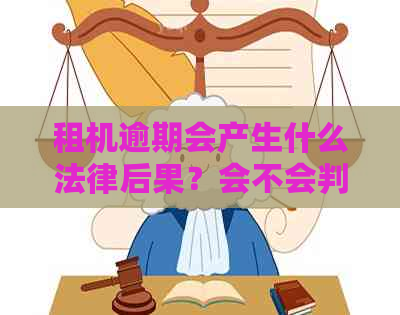 租机逾期会产生什么法律后果？会不会判